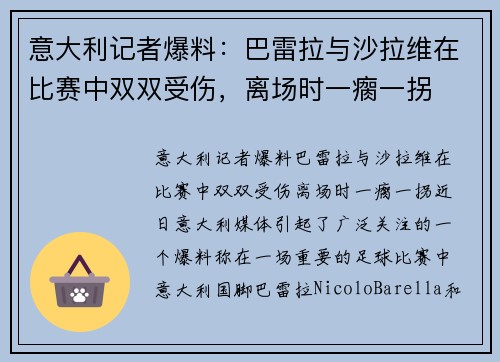 意大利记者爆料：巴雷拉与沙拉维在比赛中双双受伤，离场时一瘸一拐

意大利记者爆料巴雷拉与沙拉维在比赛中双双受伤离场时一瘸一拐近日意大利媒体引起了广泛关注的一个爆料称在一场重要的足球比赛中意大利国脚巴雷拉NicoloBarella和